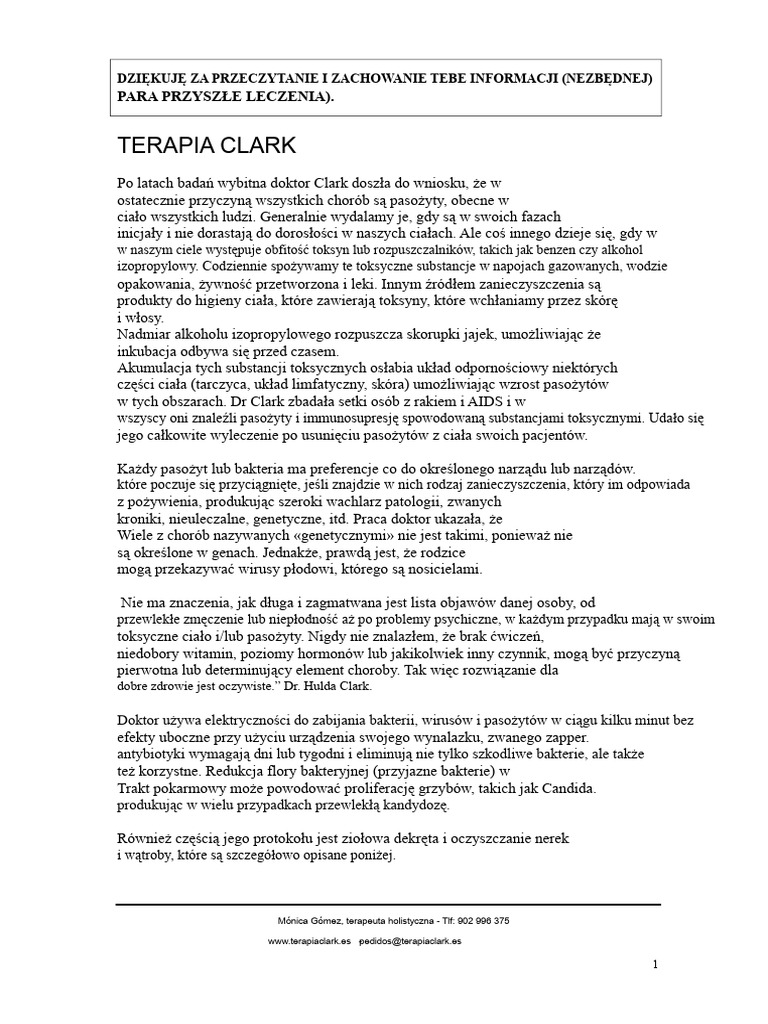 DZIĘKUJĘ ZA PRZECZYTANIE I ZACHOWANIE TEBE INFORMACJI (NEZBĘDNEJ) PARA PRZYSZŁE LECZENIA).

TERAPIA CLARK

Po latach badań wybitna doktor Clark doszła do wniosku, że w ostatecznie przyczyną wszystkich chorób są pasożyty, obecne w ciało wszystkich ludzi. Generalnie wydalamy je, gdy są w swoich fazach inicjały i nie dorastają do dorosłości w naszych ciałach. Ale coś innego dzieje się, gdy w w naszym ciele występuje obfitość toksyn lub rozpuszczalników, takich jak benzen czy alkohol izopropylowy. Codziennie spożywamy te toksyczne substancje w napojach gazowanych, wodzie opakowania, żywność przetworzona i leki. Innym źródłem zanieczyszczenia są produkty do higieny ciała, które zawierają toksyny, które wchłaniamy przez skórę i włosy.
Nadmiar alkoholu izopropylowego rozpuszcza skorupki jajek, umożliwiając że inkubacja odbywa się przed czasem.
Akumulacja tych substancji toksycznych osłabia układ odpornościowy niektórych części ciała (tarczyca, układ limfatyczny, skóra) umożliwiając wzrost pasożytów w tych obszarach. Dr Clark zbadała setki osób z rakiem i AIDS i w wszyscy oni znaleźli pasożyty i immunosupresję spowodowaną substancjami toksycznymi. Udało się jego całkowite wyleczenie po usunięciu pasożytów z ciała swoich pacjentów.

Każdy pasożyt lub bakteria ma preferencje co do określonego narządu lub narządów. które poczuje się przyciągnięte, jeśli znajdzie w nich rodzaj zanieczyszczenia, który im odpowiada z pożywienia, produkując szeroki wachlarz patologii, zwanych kroniki, nieuleczalne, genetyczne, itd. Praca doktor ukazała, że Wiele z chorób nazywanych «genetycznymi» nie jest takimi, ponieważ nie są określone w genach. Jednakże, prawdą jest, że rodzice mogą przekazywać wirusy płodowi, którego są nosicielami.

Nie ma znaczenia, jak długa i zagmatwana jest lista objawów danej osoby, od przewlekłe zmęczenie lub niepłodność aż po problemy psychiczne, w każdym przypadku mają w swoim toksyczne ciało i/lub pasożyty. Nigdy nie znalazłem, że brak ćwiczeń, niedobory witamin, poziomy hormonów lub jakikolwiek inny czynnik, mogą być przyczyną pierwotna lub determinujący element choroby. Tak więc rozwiązanie dla dobre zdrowie jest oczywiste." Dr. Hulda Clark.

Doktor używa elektryczności do zabijania bakterii, wirusów i pasożytów w ciągu kilku minut bez efekty uboczne przy użyciu urządzenia swojego wynalazku, zwanego zapper. antybiotyki wymagają dni lub tygodni i eliminują nie tylko szkodliwe bakterie, ale także też korzystne. Redukcja flory bakteryjnej (przyjazne bakterie) w Trakt pokarmowy może powodować proliferację grzybów, takich jak Candida. produkując w wielu przypadkach przewlekłą kandydozę.

Również częścią jego protokołu jest ziołowa dekręta i oczyszczanie nerek i wątroby, które są szczegółowo opisane poniżej.

Mónica Gómez, terapeuta holistyczna - Tlf: 902 996 375

www.terapiaclark.es pedidos@terapiaclark.es

1